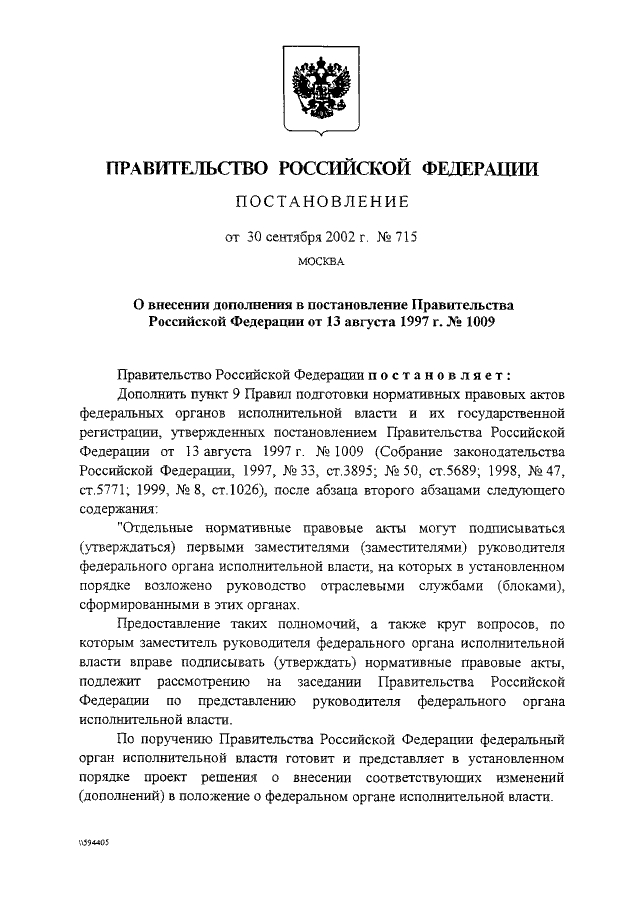 ПРАВИТЕЛЬСТВО РОССИЙСКОЙ ФЕДЕРАЦИИ

ПОСТАНОВЛЕНИЕ

от 30 сентября 2002 г. № 715

МОСКВА

О внесении дополнения в постановление Правительства Российской Федерации от 13 августа 1997 г. № 1009

Правительство Российской Федерации постановляет:

Дополнить пункт 9 Правил подготовки нормативных правовых актов федеральных органов исполнительной власти и их государственной регистрации, утвержденных постановлением Правительства Российской Федерации от 13 августа 1997 г. № 1009 (Собрание законодательства Российской Федерации, 1997, № 33, ст.3895; № 50, ст.5689; 1998, № 47, ст.5771; 1999, № 8, ст.1026), после абзаца второго абзацами следующего содержания:

"Отдельные нормативные правовые акты могут подписываться (утверждаться) первыми заместителями (заместителями) руководителя федерального органа исполнительной власти, на которых в установленном порядке возложено руководство отраслевыми службами (блоками), сформированными в этих органах.

Предоставление таких полномочий, а также круг вопросов, по которым заместитель руководителя федерального органа исполнительной власти вправе подписывать (утверждать) нормативные правовые акты, подлежит рассмотрению на заседании Правительства Российской Федерации по представлению руководителя федерального органа исполнительной власти.

По поручению Правительства Российской Федерации федеральный орган исполнительной власти готовит и представляет в установленном порядке проект решения о внесении соответствующих изменений (дополнений) в положение о федеральном органе исполнительной власти.

\\594405